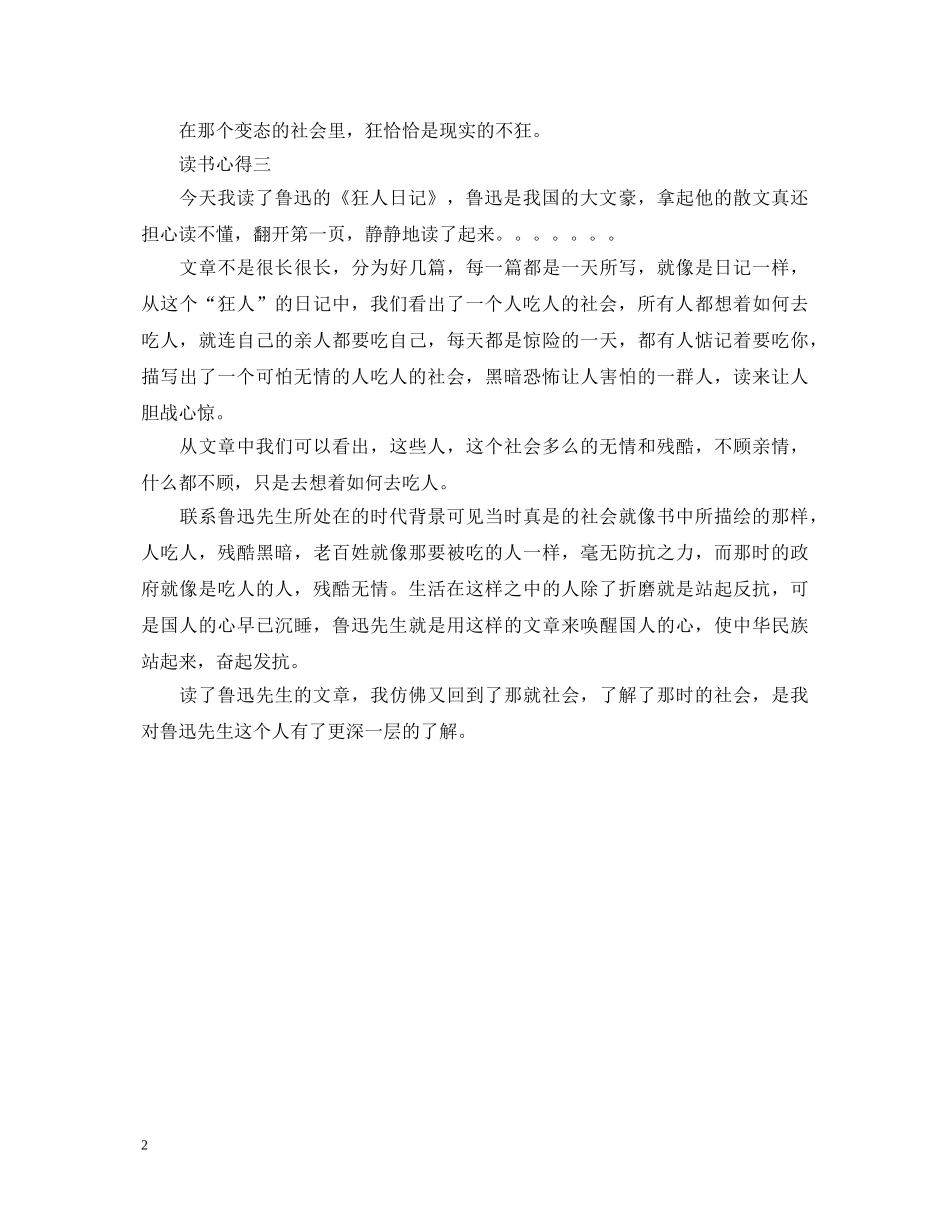 在那个变态的社会里，狂恰恰是现实的不狂。

读书心得三

今天我读了鲁迅的《狂人日记》，鲁迅是我国的大文豪，拿起他的散文真还担心读不懂，翻开第一页，静静地读了起来。。。。。。。

文章不是很长很长，分为好几篇，每一篇都是一天所写，就像是日记一样，从这个“狂人”的日记中，我们看出了一个人吃人的社会，所有人都想着如何去吃人，就连自己的亲人都要吃自己，每天都是惊险的一天，都有人惦记着要吃你，描写出了一个可怕无情的人吃人的社会，黑暗恐怖让人害怕的一群人，读来让人胆战心惊。

从文章中我们可以看出，这些人，这个社会多么的无情和残酷，不顾亲情，什么都不顾，只是去想着如何去吃人。

联系鲁迅先生所处在的时代背景可见当时真是的社会就像书中所描绘的那样，人吃人，残酷黑暗，老百姓就像那要被吃的人一样，毫无防抗之力，而那时的政府就像是吃人的人，残酷无情。生活在这样之中的人除了折磨就是站起反抗，可是国人的心早已沉睡，鲁迅先生就是用这样的文章来唤醒国人的心，使中华民族站起来，奋起发抗。

读了鲁迅先生的文章，我仿佛又回到了那就社会，了解了那时的社会，是我对鲁迅先生这个人有了更深一层的了解。

2